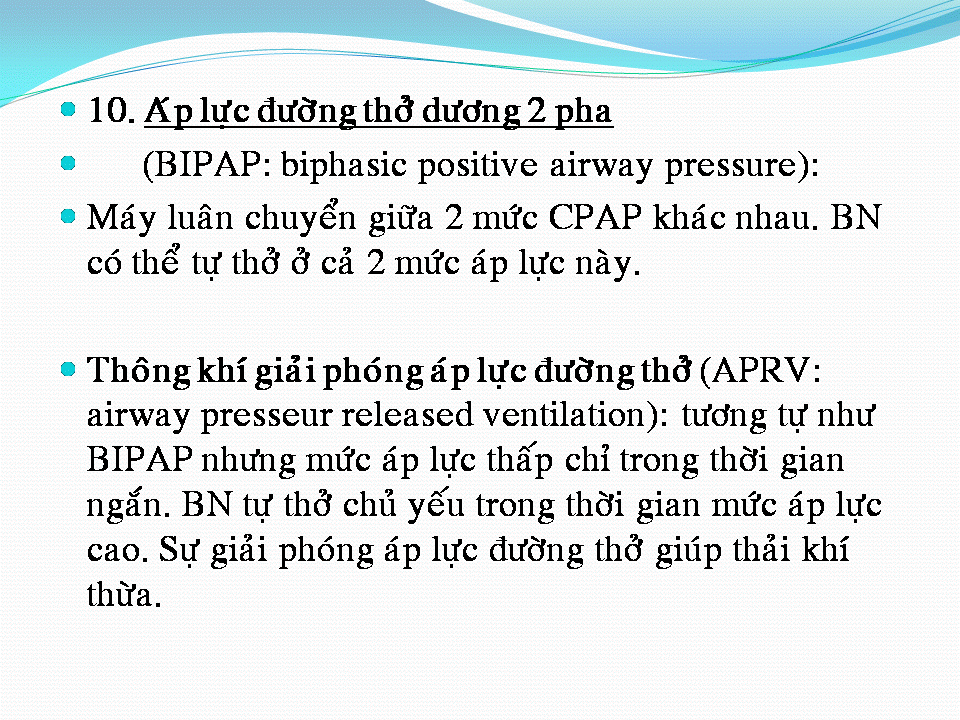 10. Áp lực đường thở dương 2 pha

(BIPAP: biphasic positive airway pressure):

Máy luân chuyển giữa 2 mức CPAP khác nhau. BN có thể tự thở ở cả 2 mức áp lực này.

Thông khí giải phóng áp lực đường thở (APRV: airway presseur released ventilation): tương tự như BIPAP nhưng mức áp lực thấp chỉ trong thời gian ngắn. BN tự thở chủ yếu trong thời gian mức áp lực cao. Sự giải phóng áp lực đường thở giúp thải khí thừa.